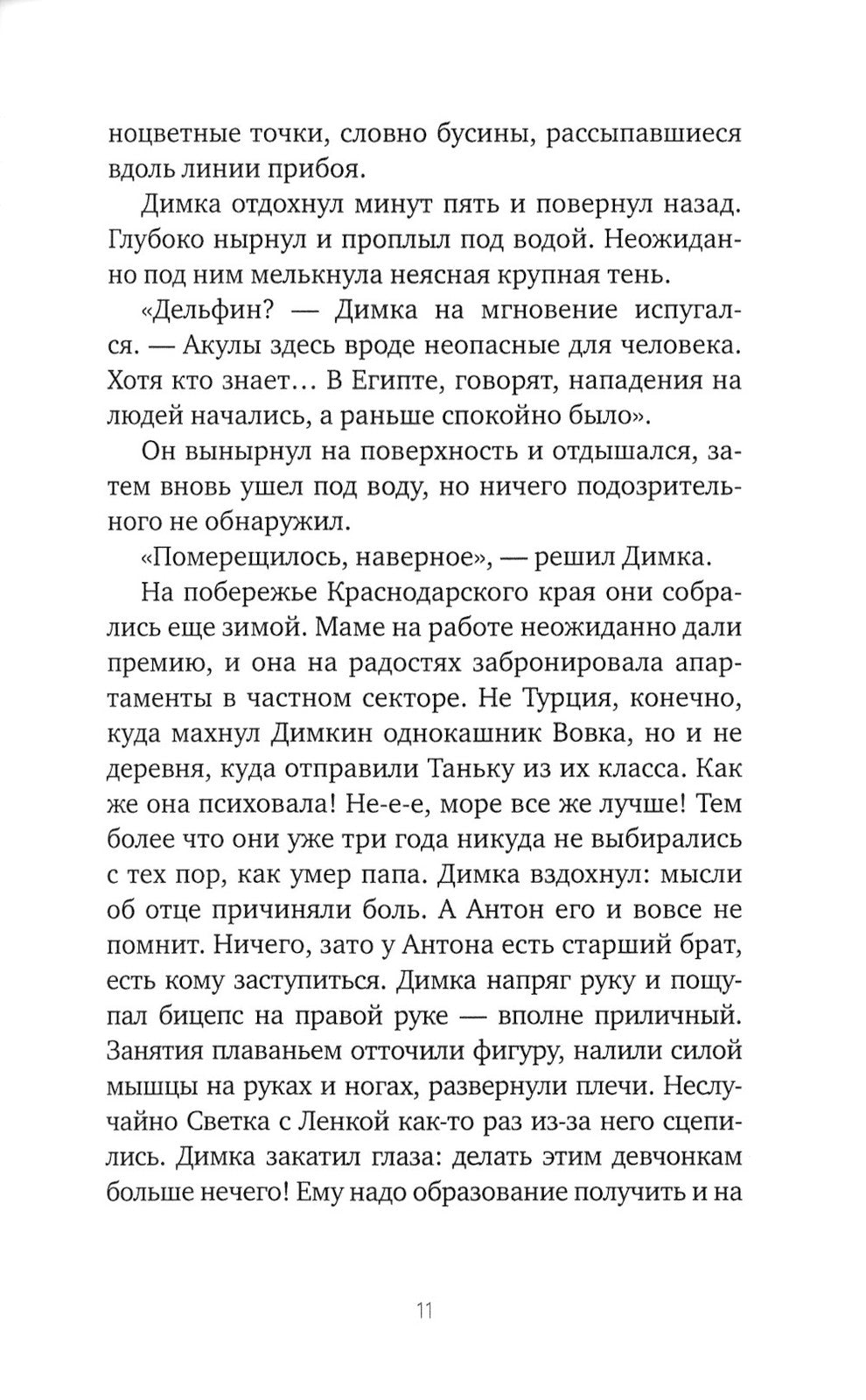 ноцветные точки, словно бусины, рассыпавшиеся вдоль линии прибоя.

Димка отдохнул минут пять и повернул назад. Глубоко нырнул и проплыл под водой. Неожиданно под ним мелькнула неясная крупная тень.

«Дельфин? — Димка на мгновение испугался. — Акулы здесь вроде неопасные для человека. Хотя кто знает… В Египте, говорят, нападения на людей начались, а раньше спокойно было».

Он вынырнул на поверхность и отдышался, затем вновь ушел под воду, но ничего подозрительного не обнаружил.

«Померещилось, наверное», — решил Димка.

На побережье Краснодарского края они собрались еще зимой. Маме на работе неожиданно дали премию, и она на радостях забронировала апартаменты в частном секторе. Не Турция, конечно, куда махнул Димкин однокашник Вовка, но и не деревня, куда отправили Таньку из их класса. Как же она психовала! Не-е-е, море все же лучше! Тем более что они уже три года никуда не выбирались с тех пор, как умер папа. Димка вздохнул: мысли об отце причиняли боль. А Антон его и вовсе не помнит. Ничего, зато у Антона есть старший брат, есть кому заступиться. Димка напряг руку и пощупал бицепс на правой руке — вполне приличный. Занятия плаваньем отточили фигуру, налили силой мышцы на руках и ногах, развернули плечи. Неслучайно Светка с Ленкой как-то раз из-за него сцепились. Димка закатил глаза: делать этим девчонкам больше нечего! Ему надо образование получить и на

11